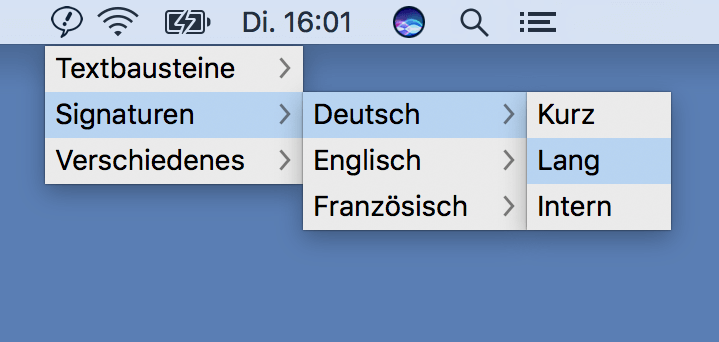 Di. 16:01

Textbausteine
Signaturen
Verschiedenes

Deutsch
Englisch
Französisch

Kurz
Lang
Intern